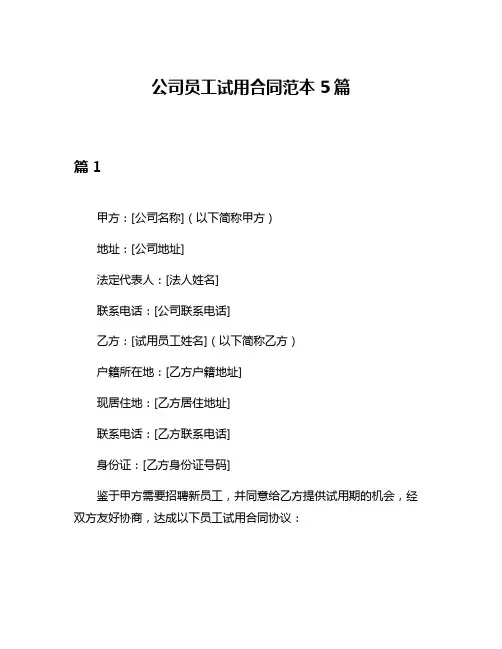 公司员工试用合同范本 5 篇

篇 1

甲方：[公司名称]（以下简称甲方）

地址：[公司地址]

法定代表人：[法人姓名]

联系电话：[公司联系电话]

乙方：[试用员工姓名]（以下简称乙方）

户籍所在地：[乙方户籍地址]

现居住地：[乙方居住地址]

联系电话：[乙方联系电话]

身份证：[乙方身份证号码]

鉴于甲方需要招聘新员工，并同意给乙方提供试用期的机会，经双方友好协商，达成以下员工试用合同协议：